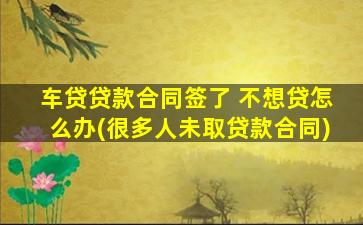 车贷贷款合同签了 不想贷怎么办(很多人未取贷款合同)